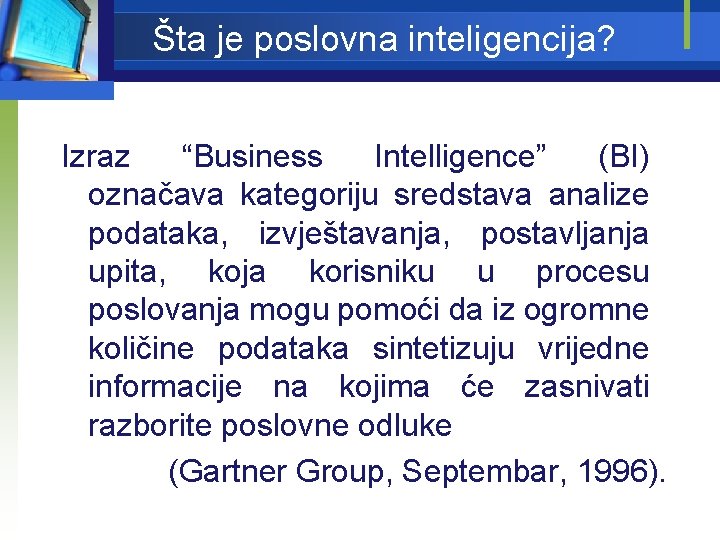 Šta je poslovna inteligencija?

Izraz "Business Intelligence" (BI) označava kategoriju sredstava analize podataka, izvještavanja, postavljanja upita, koja korisniku u procesu poslovanja mogu pomoći da iz ogromne količine podataka sintetizuju vrijedne informacije na kojima će zasnivati razborite poslovne odluke

(Gartner Group, Septembar, 1996).